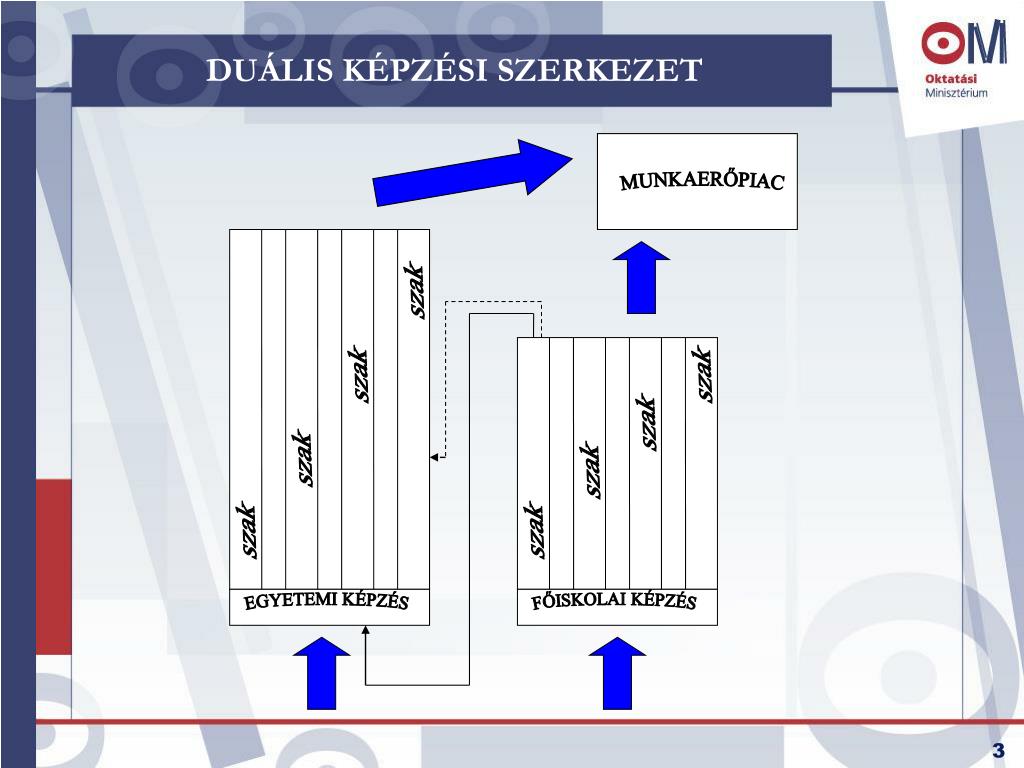 DUÁLIS KÉPZÉSI SZERKEZET

OM
Oktatási
Minisztérium

MUNKAERŐPIAC

szak
szak
szak
szak

EGYETEMI KÉPZÉS

szak
szak
szak
szak

FŐISKOLAI KÉPZÉS

3